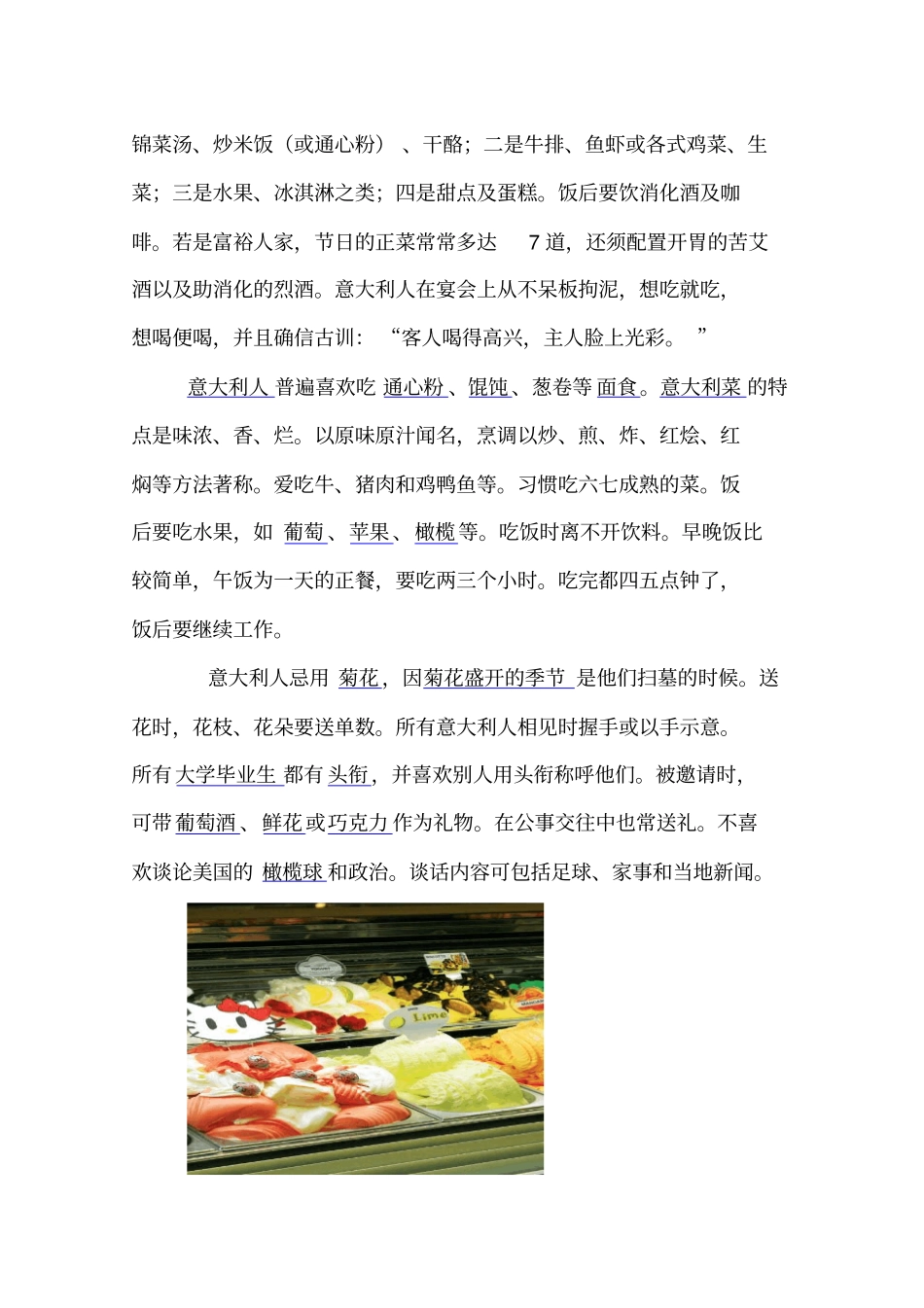 锦菜汤、炒米饭（或通心粉）、干酪；二是牛排、鱼虾或各式鸡菜、生菜；三是水果、冰淇淋之类；四是甜点及蛋糕。饭后要饮消化酒及咖啡。若是富裕人家，节日的正菜常常多达 7 道，还须配置开胃的苦艾酒以及助消化的烈酒。意大利人在宴会上从不呆板拘泥，想吃就吃，想喝便喝，并且确信古训：“客人喝得高兴，主人脸上光彩。”

意大利人普遍喜欢吃通心粉、馄饨、葱卷等面食。意大利菜的特点是味浓、香、烂。以原味原汁闻名，烹调以炒、煎、炸、红烩、红焖等方法著称。爱吃牛、猪肉和鸡鸭鱼等。习惯吃六七成熟的菜。饭后要吃水果，如葡萄、苹果、橄榄等。吃饭时离不开饮料。早晚饭比较简单，午饭为一天的正餐，要吃两三个小时。吃完都四五点钟了，饭后要继续工作。

意大利人忌用菊花，因菊花盛开的季节是他们扫墓的时候。送花时，花枝、花朵要送单数。所有意大利人相见时握手或以手示意。所有大学毕业生都有头衔，并喜欢别人用头衔称呼他们。被邀请时，可带葡萄酒、鲜花或巧克力作为礼物。在公事交往中也常送礼。不喜欢谈论美国的橄榄球和政治。谈话内容可包括足球、家事和当地新闻。

Lime